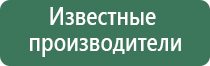 Известные производители